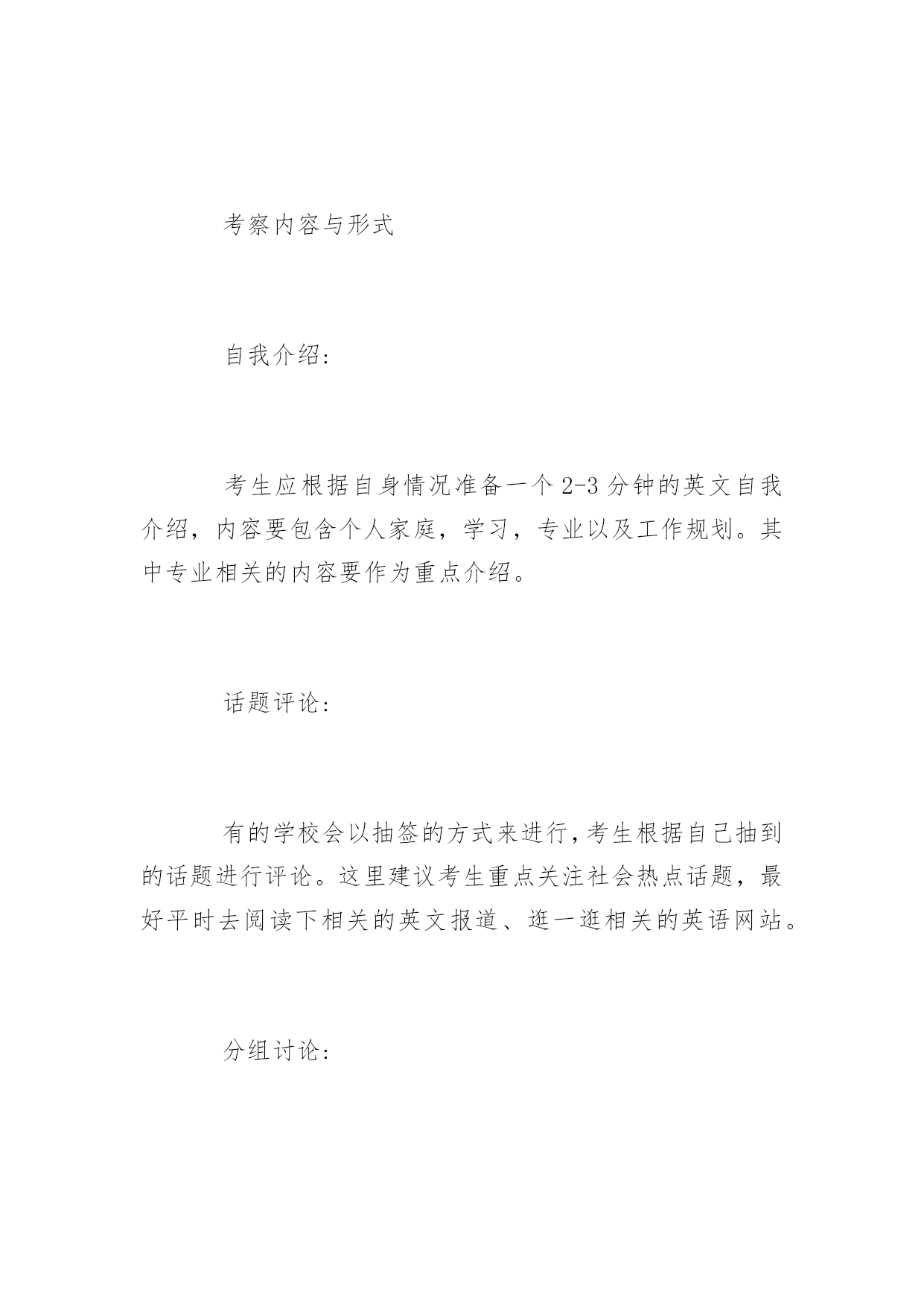 考察内容与形式

自我介绍：

考生应根据自身情况准备一个2-3分钟的英文自我介绍，内容要包含个人家庭，学习，专业以及工作规划。其中专业相关的内容要作为重点介绍。

话题评论：

有的学校会以抽签的方式来进行，考生根据自己抽到的话题进行评论。这里建议考生重点关注社会热点话题，最好平时去阅读下相关的英文报道、逛一逛相关的英语网站。

分组讨论：